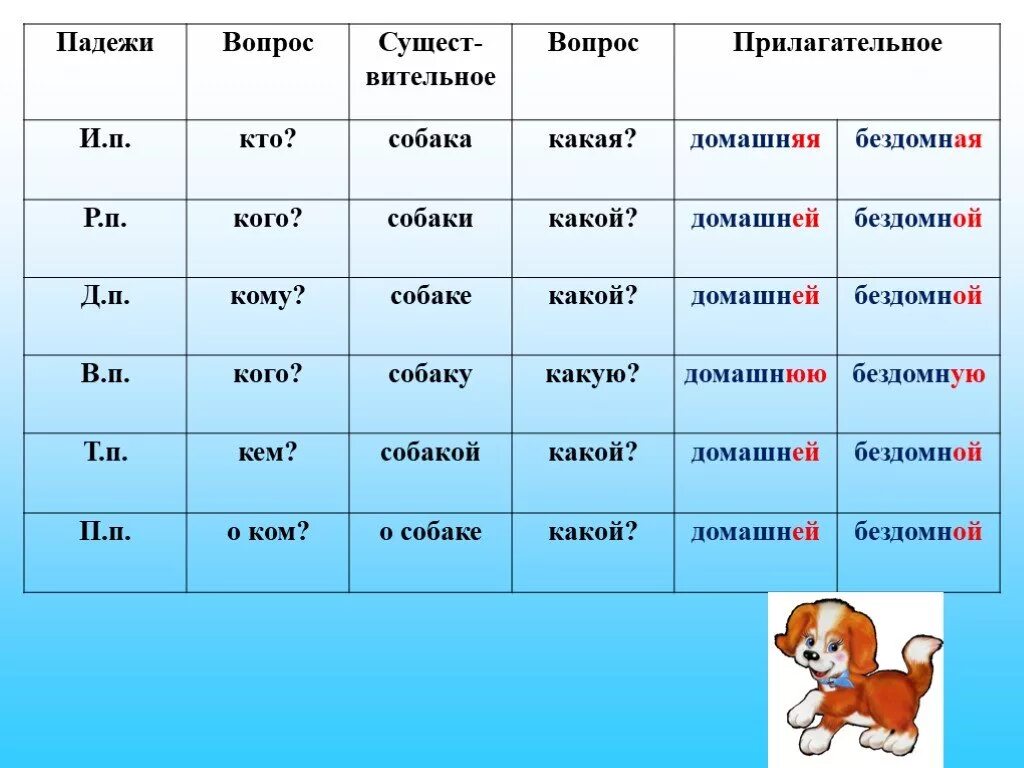 | Падежи | Вопрос | Существительное | Вопрос | Прилагательное | |
|---|---|---|---|---|---|
| И.п. | кто? | собака | какая? | домашняя | бездомная |
| Р.п. | кого? | собаки | какой? | домашней | бездомной |
| Д.п. | кому? | собаке | какой? | домашней | бездомной |
| В.п. | кого? | собаку | какую? | домашнюю | бездомную |
| Т.п. | кем? | собакой | какой? | домашней | бездомной |
| П.п. | о ком? | о собаке | какой? | домашней | бездомной |